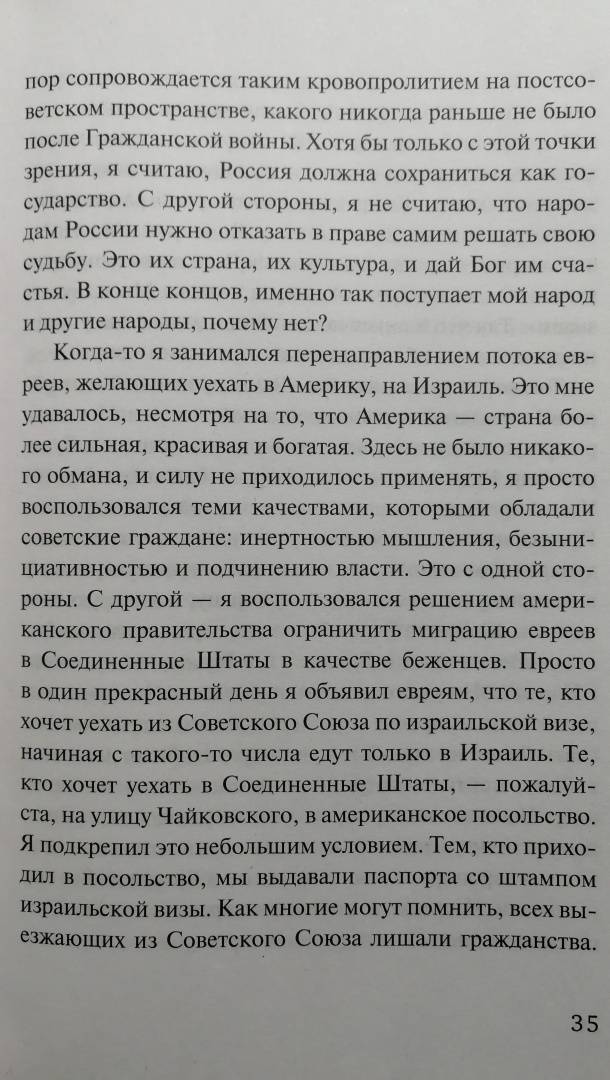 пор сопровождается таким кровопролитием на постсоветском пространстве, какого никогда раньше не было после Гражданской войны. Хотя бы только с этой точки зрения, я считаю, Россия должна сохраниться как государство. С другой стороны, я не считаю, что народам России нужно отказать в праве самим решать свою судьбу. Это их страна, их культура, и дай Бог им счастья. В конце концов, именно так поступает мой народ и другие народы, почему нет?

Когда-то я занимался перенаправлением потока евреев, желающих уехать в Америку, на Израиль. Это мне удавалось, несмотря на то, что Америка — страна более сильная, красивая и богатая. Здесь не было никакого обмана, и силу не приходилось применять, я просто воспользовался теми качествами, которыми обладали советские граждане: инертностью мышления, безынициативностью и подчинению власти. Это с одной стороны. С другой — я воспользовался решением американского правительства ограничить миграцию евреев в Соединенные Штаты в качестве беженцев. Просто в один прекрасный день я объявил евреям, что те, кто хочет уехать из Советского Союза по израильской визе, начиная с такого-то числа едут только в Израиль. Те, кто хочет уехать в Соединенные Штаты, — пожалуйста, на улицу Чайковского, в американское посольство. Я подкрепил это небольшим условием. Тем, кто приходил в посольство, мы выдавали паспорта со штампом израильской визы. Как многие могут помнить, всех выезжающих из Советского Союза лишали гражданства.

35